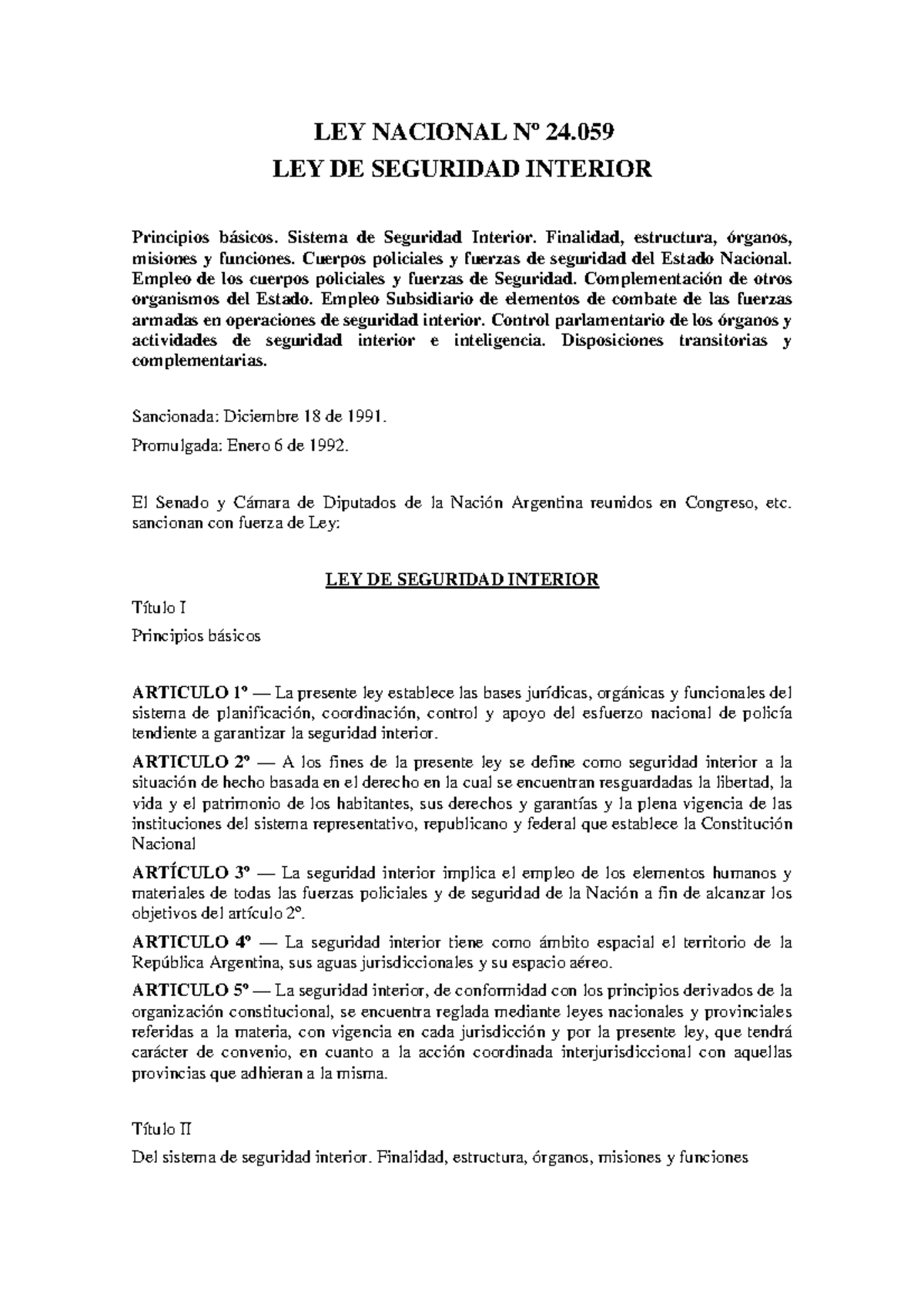 LEY NACIONAL Nº 24.059
LEY DE SEGURIDAD INTERIOR

Principios básicos. Sistema de Seguridad Interior. Finalidad, estructura, órganos, misiones y funciones. Cuerpos policiales y fuerzas de seguridad del Estado Nacional. Empleo de los cuerpos policiales y fuerzas de Seguridad. Complementación de otros organismos del Estado. Empleo Subsidiario de elementos de combate de las fuerzas armadas en operaciones de seguridad interior. Control parlamentario de los órganos y actividades de seguridad interior e inteligencia. Disposiciones transitorias y complementarias.

Sancionada: Diciembre 18 de 1991.

Promulgada: Enero 6 de 1992.

El Senado y Cámara de Diputados de la Nación Argentina reunidos en Congreso, etc. sancionan con fuerza de Ley:

LEY DE SEGURIDAD INTERIOR

Título I

Principios básicos

ARTICULO 1º — La presente ley establece las bases jurídicas, orgánicas y funcionales del sistema de planificación, coordinación, control y apoyo del esfuerzo nacional de policía tendiente a garantizar la seguridad interior.

ARTICULO 2º — A los fines de la presente ley se define como seguridad interior a la situación de hecho basada en el derecho en la cual se encuentran resguardadas la libertad, la vida y el patrimonio de los habitantes, sus derechos y garantías y la plena vigencia de las instituciones del sistema representativo, republicano y federal que establece la Constitución Nacional

ARTÍCULO 3º — La seguridad interior implica el empleo de los elementos humanos y materiales de todas las fuerzas policiales y de seguridad de la Nación a fin de alcanzar los objetivos del artículo 2º.

ARTICULO 4º — La seguridad interior tiene como ámbito espacial el territorio de la República Argentina, sus aguas jurisdiccionales y su espacio aéreo.

ARTICULO 5º — La seguridad interior, de conformidad con los principios derivados de la organización constitucional, se encuentra reglada mediante leyes nacionales y provinciales referidas a la materia, con vigencia en cada jurisdicción y por la presente ley, que tendrá carácter de convenio, en cuanto a la acción coordinada interjurisdiccional con aquellas provincias que adhieran a la misma.

Título II

Del sistema de seguridad interior. Finalidad, estructura, órganos, misiones y funciones